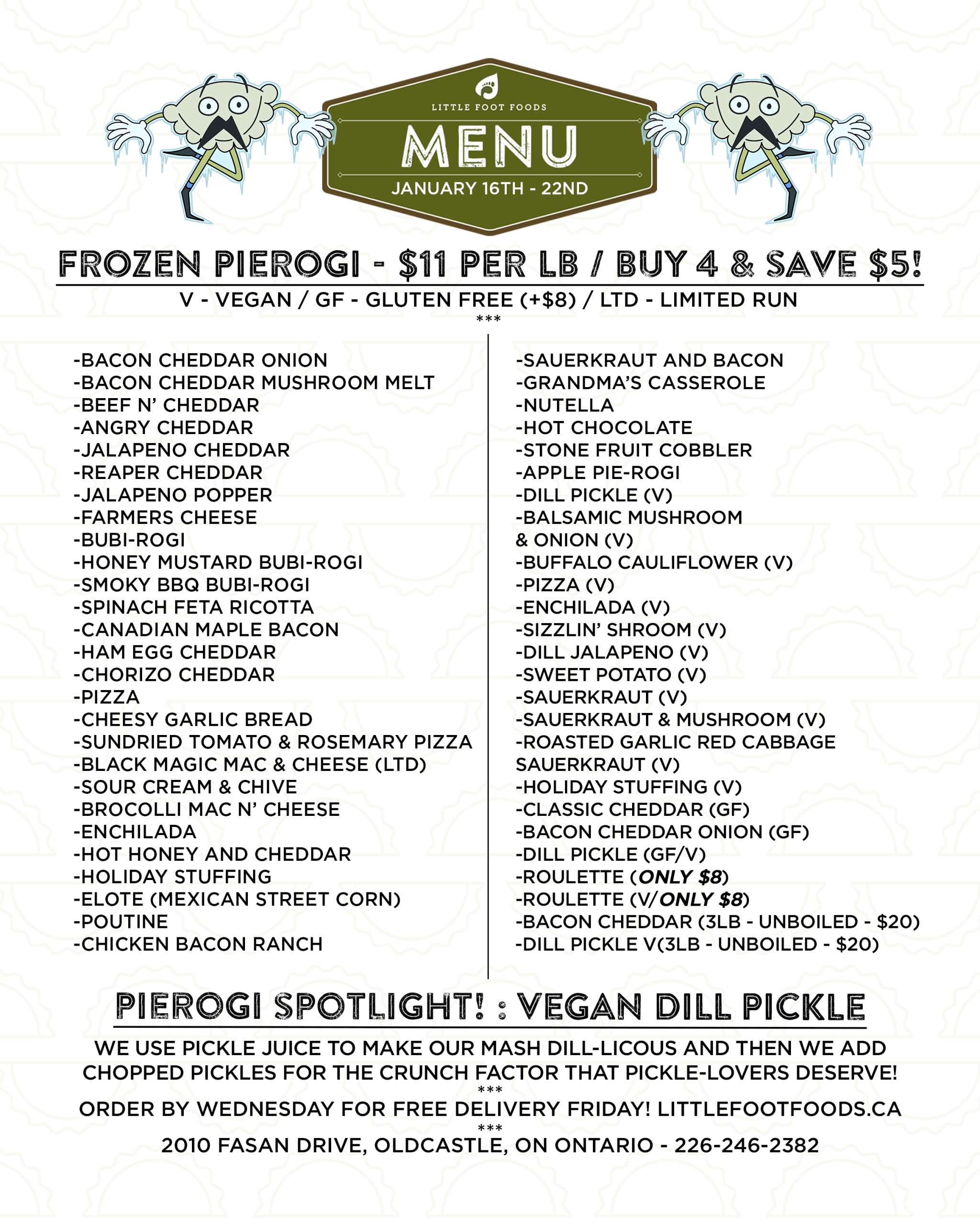 LITTLE FOOT FOODS

MENU

JANUARY 16TH - 22ND

FROZEN PIEROGI - $11 PER LB / BUY 4 & SAVE $5!

V - VEGAN / GF - GLUTEN FREE (+$8) / LTD - LIMITED RUN

***

-BACON CHEDDAR ONION
-BACON CHEDDAR MUSHROOM MELT
-BEEF N' CHEDDAR
-ANGRY CHEDDAR
-JALAPENO CHEDDAR
-REAPER CHEDDAR
-JALAPENO POPPER
-FARMERS CHEESE
-BUBI-ROGI
-HONEY MUSTARD BUBI-ROGI
-SMOKY BBQ BUBI-ROGI
-SPINACH FETA RICOTTA
-CANADIAN MAPLE BACON
-HAM EGG CHEDDAR
-CHORIZO CHEDDAR
-PIZZA
-CHEESY GARLIC BREAD
-SUNDRIED TOMATO & ROSEMARY PIZZA
-BLACK MAGIC MAC & CHEESE (LTD)
-SOUR CREAM & CHIVE
-BROCOLLI MAC N' CHEESE
-ENCHILADA
-HOT HONEY AND CHEDDAR
-HOLIDAY STUFFING
-ELOTE (MEXICAN STREET CORN)
-POUTINE
-CHICKEN BACON RANCH

-SAUERKRAUT AND BACON
-GRANDMA'S CASSEROLE
-NUTELLA
-HOT CHOCOLATE
-STONE FRUIT COBBLER
-APPLE PIE-ROGI
-DILL PICKLE (V)
-BALSAMIC MUSHROOM
& ONION (V)
-BUFFALO CAULIFLOWER (V)
-PIZZA (V)
-ENCHILADA (V)
-SIZZLIN' SHROOM (V)
-DILL JALAPENO (V)
-SWEET POTATO (V)
-SAUERKRAUT (V)
-SAUERKRAUT & MUSHROOM (V)
-ROASTED GARLIC RED CABBAGE
SAUERKRAUT (V)
-HOLIDAY STUFFING (V)
-CLASSIC CHEDDAR (GF)
-BACON CHEDDAR ONION (GF)
-DILL PICKLE (GF/V)
-ROULETTE (ONLY $8)
-ROULETTE (V/ONLY $8)
-BACON CHEDDAR (3LB - UNBOILED - $20)
-DILL PICKLE V(3LB - UNBOILED - $20)

PIEROGI SPOTLIGHT! : VEGAN DILL PICKLE

WE USE PICKLE JUICE TO MAKE OUR MASH DILL-LICOUS AND THEN WE ADD CHOPPED PICKLES FOR THE CRUNCH FACTOR THAT PICKLE-LOVERS DESERVE!

***

ORDER BY WEDNESDAY FOR FREE DELIVERY FRIDAY! LITTLEFOOTFOODS.CA

***

2010 FASAN DRIVE, OLDCASTLE, ON ONTARIO - 226-246-2382